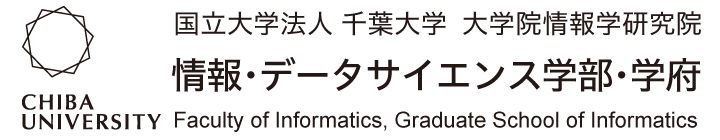 CHIBA UNIVERSITY

国立大学法人 千葉大学 大学院情報学研究院

情報・データサイエンス学部・学府

Faculty of Informatics, Graduate School of Informatics